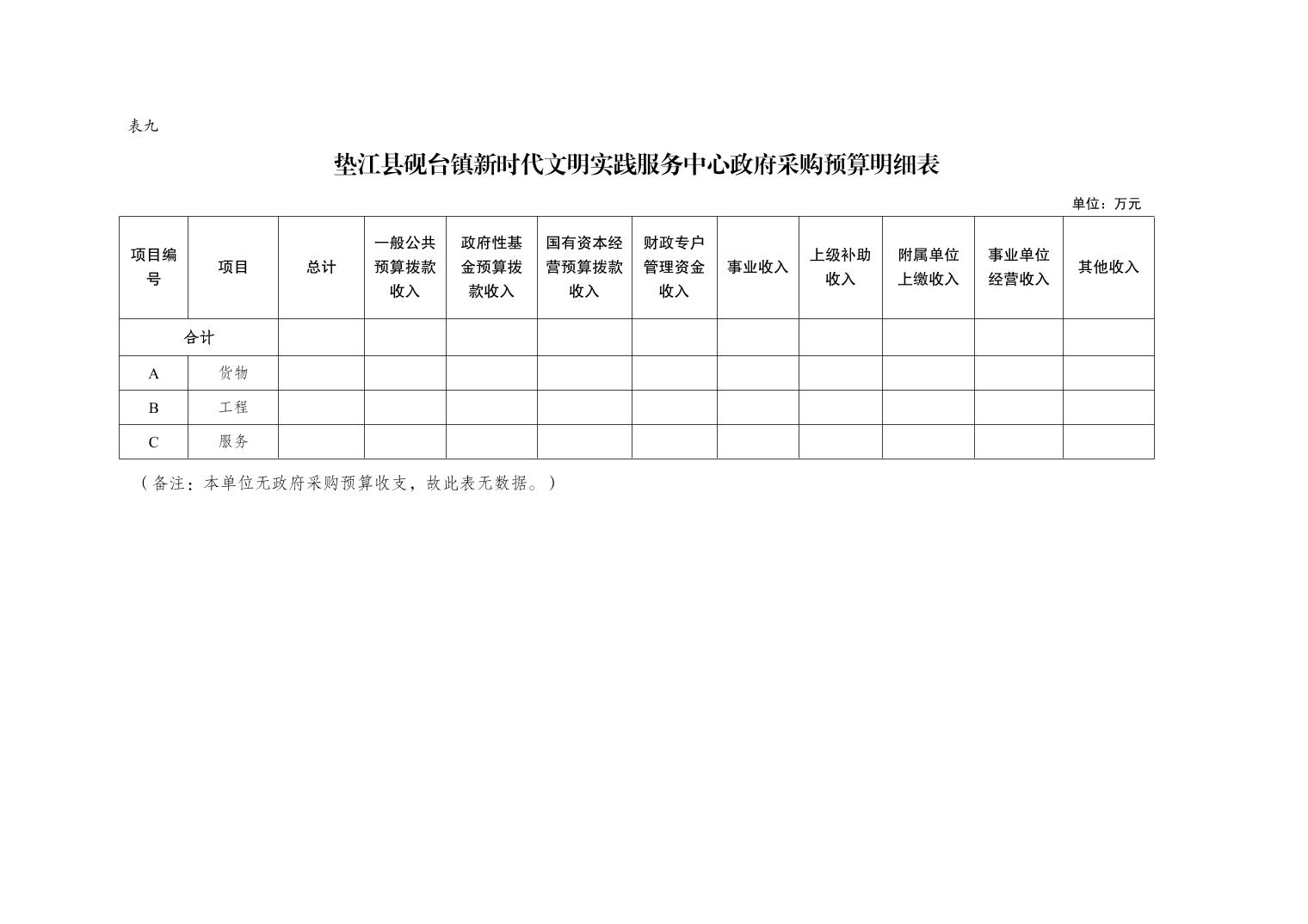 表九

垫江县砚台镇新时代文明实践服务中心政府采购预算明细表

单位：万元

| 项目编号 | 项目 | 总计 | 一般公共预算拨款收入 | 政府性基金预算拨款收入 | 国有资本经营预算拨款收入 | 财政专户管理资金收入 | 事业收入 | 上级补助收入 | 附属单位上缴收入 | 事业单位经营收入 | 其他收入 |
|---|---|---|---|---|---|---|---|---|---|---|---|
| 合计 | | | | | | | | | | | |
| A | 货物 | | | | | | | | | | |
| B | 工程 | | | | | | | | | | |
| C | 服务 | | | | | | | | | | |

（备注：本单位无政府采购预算收支，故此表无数据。）